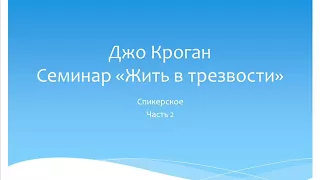 Джо Кроган
Семинар «Жить в трезвости»

Спикерское
Часть 2